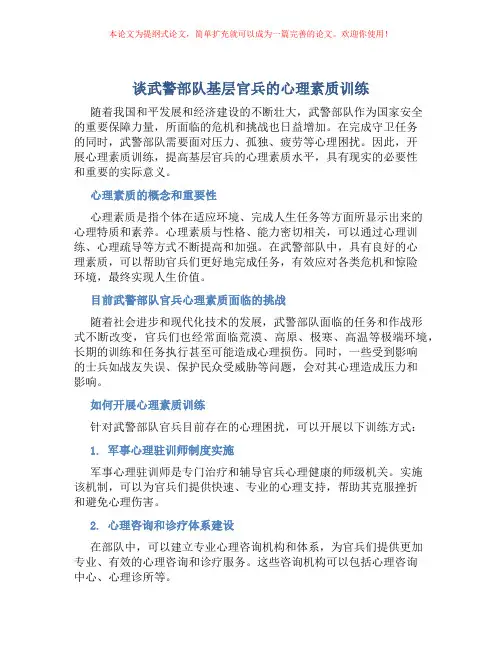 本论文为提纲式论文，简单扩充就可以成为一篇完善的论文。欢迎你使用！

谈武警部队基层官兵的心理素质训练

随着我国和平发展和经济建设的不断壮大，武警部队作为国家安全的重要保障力量，所面临的危机和挑战也日益增加。在完成守卫任务的同时，武警部队需要面对压力、孤独、疲劳等心理困扰。因此，开展心理素质训练，提高基层官兵的心理素质水平，具有现实的必要性和重要的实际意义。

心理素质的概念和重要性

心理素质是指个体在适应环境、完成人生任务等方面所显示出来的心理特质和素养。心理素质与性格、能力密切相关，可以通过心理训练、心理疏导等方式不断提高和加强。在武警部队中，具有良好的心理素质，可以帮助官兵们更好地完成任务，有效应对各类危机和惊险环境，最终实现人生价值。

目前武警部队官兵心理素质面临的挑战

随着社会进步和现代化技术的发展，武警部队面临的任务和作战形式不断改变，官兵们也经常面临荒漠、高原、极寒、高温等极端环境，长期的训练和任务执行甚至可能造成心理损伤。同时，一些受到影响的士兵如战友失误、保护民众受威胁等问题，会对其心理造成压力和影响。

如何开展心理素质训练

针对武警部队官兵目前存在的心理困扰，可以开展以下训练方式：

1. 军事心理驻训师制度实施

军事心理驻训师是专门治疗和辅导官兵心理健康的师级机关。实施该机制，可以为官兵们提供快速、专业的心理支持，帮助其克服挫折和避免心理伤害。

2. 心理咨询和诊疗体系建设

在部队中，可以建立专业心理咨询机构和体系，为官兵们提供更加专业、有效的心理咨询和诊疗服务。这些咨询机构可以包括心理咨询中心、心理诊所等。